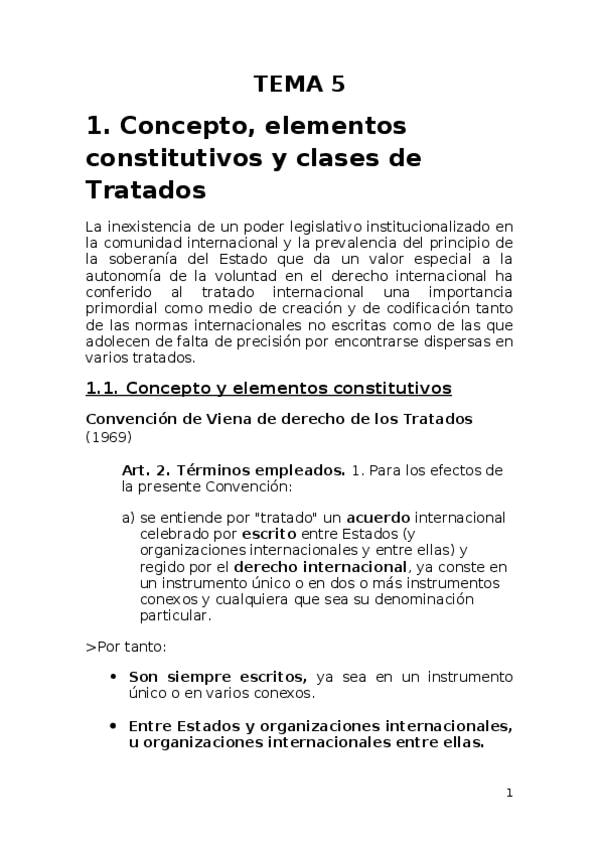 TEMA 5

1. Concepto, elementos constitutivos y clases de Tratados

La inexistencia de un poder legislativo institucionalizado en la comunidad internacional y la prevalencia del principio de la soberanía del Estado que da un valor especial a la autonomía de la voluntad en el derecho internacional ha conferido al tratado internacional una importancia primordial como medio de creación y de codificación tanto de las normas internacionales no escritas como de las que adolecen de falta de precisión por encontrarse dispersas en varios tratados.

1.1. Concepto y elementos constitutivos

Convención de Viena de derecho de los Tratados (1969)

Art. 2. Términos empleados. 1. Para los efectos de la presente Convención:

a) se entiende por "tratado" un acuerdo internacional celebrado por escrito entre Estados (y organizaciones internacionales y entre ellas) y regido por el derecho internacional, ya conste en un instrumento único o en dos o más instrumentos conexos y cualquiera que sea su denominación particular.

>Por tanto:

• Son siempre escritos, ya sea en un instrumento único o en varios conexos.

• Entre Estados y organizaciones internacionales, u organizaciones internacionales entre ellas.

1